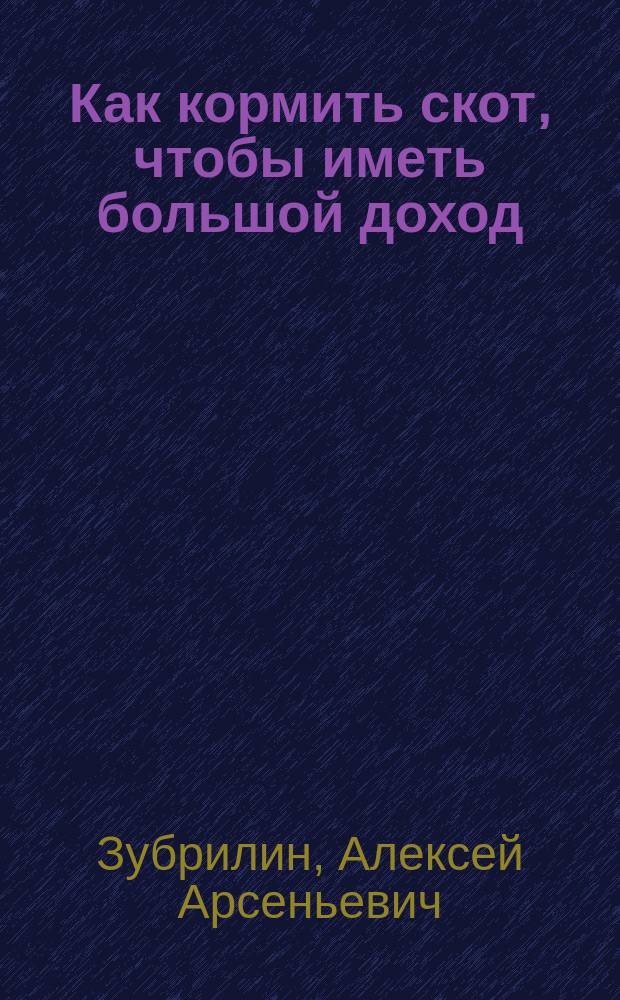 Как кормить скот, чтобы иметь большой доход

Зубрилин, Алексей Арсеньевич